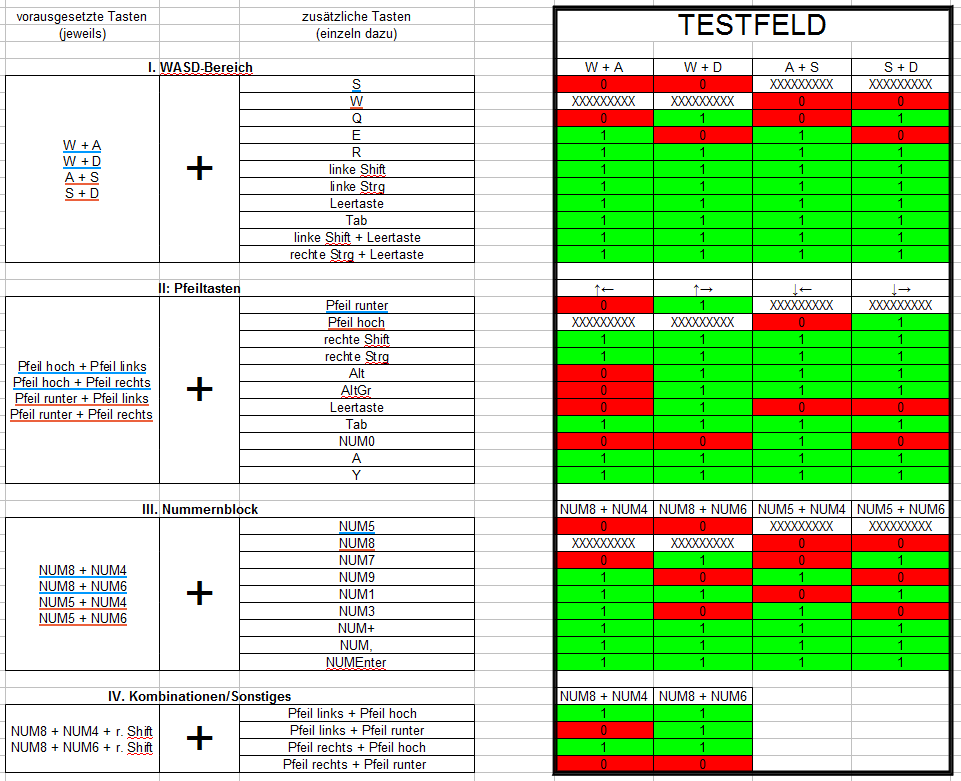 vorausgesetzte Tasten (jeweils)

zusätzliche Tasten (einzeln dazu)

TESTFELD

I. WASD-Bereich

W + A
W + D
A + S
S + D

+

| | W + A | W + D | A + S | S + D |
|---|---|---|---|---|
| S | 0 | 0 | XXXXXXXXX | XXXXXXXXX |
| W | XXXXXXXXX | XXXXXXXXX | 0 | 0 |
| Q | 0 | 1 | 0 | 1 |
| E | 1 | 0 | 1 | 0 |
| R | 1 | 1 | 1 | 1 |
| linke Shift | 1 | 1 | 1 | 1 |
| linke Strg | 1 | 1 | 1 | 1 |
| Leertaste | 1 | 1 | 1 | 1 |
| Tab | 1 | 1 | 1 | 1 |
| linke Shift + Leertaste | 1 | 1 | 1 | 1 |
| rechte Strg + Leertaste | 1 | 1 | 1 | 1 |

II: Pfeiltasten

Pfeil hoch + Pfeil links
Pfeil hoch + Pfeil rechts
Pfeil runter + Pfeil links
Pfeil runter + Pfeil rechts

+

| | ↑← | ↑→ | ↓← | ↓→ |
|---|---|---|---|---|
| Pfeil runter | 0 | 1 | XXXXXXXXX | XXXXXXXXX |
| Pfeil hoch | XXXXXXXXX | XXXXXXXXX | 0 | 1 |
| rechte Shift | 1 | 1 | 1 | 1 |
| rechte Strg | 1 | 1 | 1 | 1 |
| Alt | 0 | 1 | 1 | 1 |
| AltGr | 0 | 1 | 1 | 1 |
| Leertaste | 0 | 1 | 0 | 0 |
| Tab | 1 | 1 | 1 | 1 |
| NUM0 | 0 | 0 | 1 | 0 |
| A | 1 | 1 | 1 | 1 |
| Y | 1 | 1 | 1 | 1 |

III. Nummernblock

NUM8 + NUM4
NUM8 + NUM6
NUM5 + NUM4
NUM5 + NUM6

+

| | NUM8 + NUM4 | NUM8 + NUM6 | NUM5 + NUM4 | NUM5 + NUM6 |
|---|---|---|---|---|
| NUM5 | 0 | 0 | XXXXXXXXX | XXXXXXXXX |
| NUM8 | XXXXXXXXX | XXXXXXXXX | 0 | 0 |
| NUM7 | 0 | 1 | 0 | 1 |
| NUM9 | 1 | 0 | 1 | 0 |
| NUM1 | 1 | 1 | 0 | 1 |
| NUM3 | 1 | 0 | 1 | 0 |
| NUM+ | 1 | 1 | 1 | 1 |
| NUM, | 1 | 1 | 1 | 1 |
| NUMEnter | 1 | 1 | 1 | 1 |

IV. Kombinationen/Sonstiges

NUM8 + NUM4 + r. Shift
NUM8 + NUM6 + r. Shift

+

| | NUM8 + NUM4 | NUM8 + NUM6 |
|---|---|---|
| Pfeil links + Pfeil hoch | 1 | 1 |
| Pfeil links + Pfeil runter | 0 | 1 |
| Pfeil rechts + Pfeil hoch | 1 | 1 |
| Pfeil rechts + Pfeil runter | 0 | 0 |